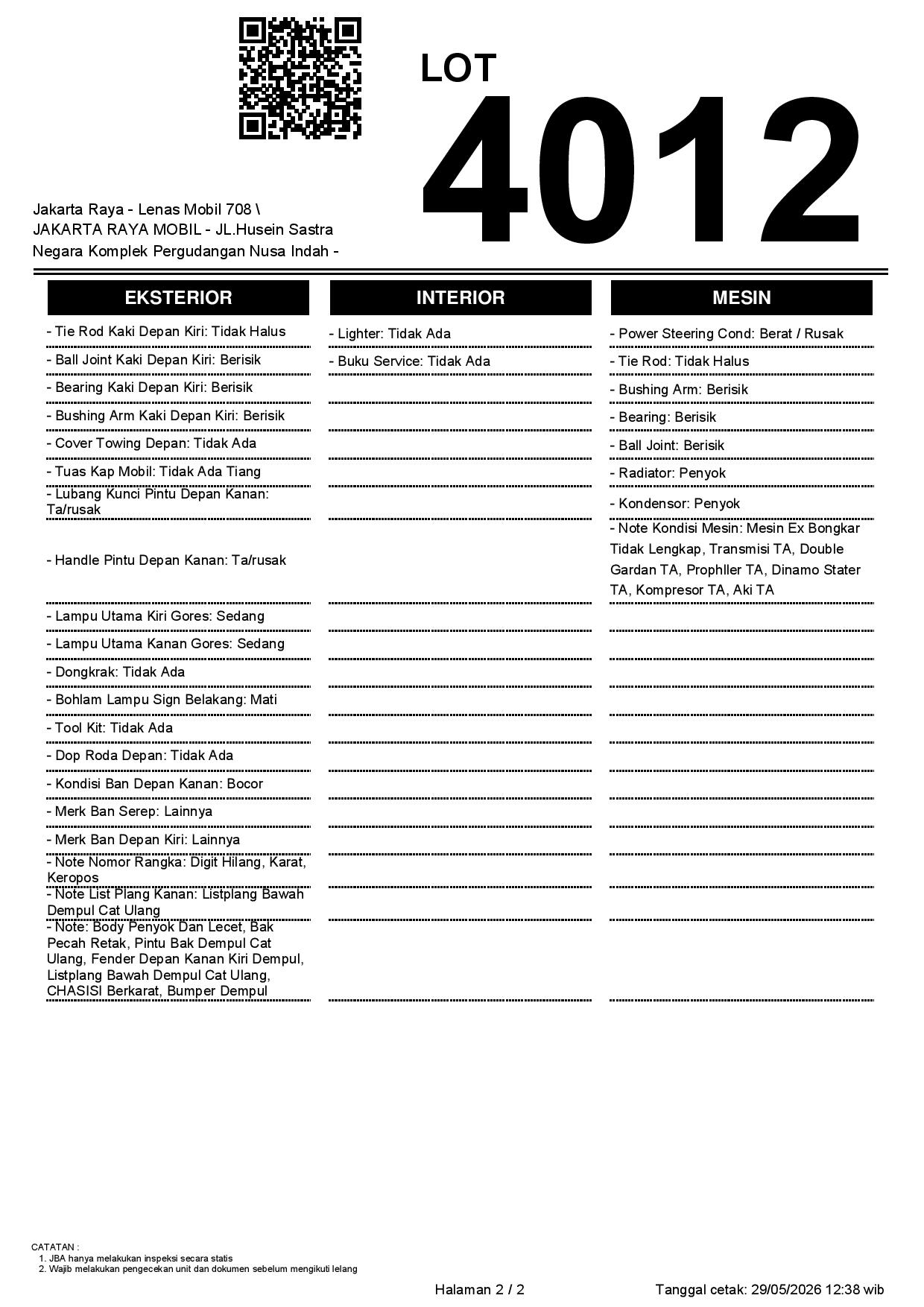 LOT
4012

Jakarta Raya - Lenas Mobil 708 \ JAKARTA RAYA MOBIL - JL.Husein Sastra Negara Komplek Pergudangan Nusa Indah -

EKSTERIOR

- Tie Rod Kaki Depan Kiri: Tidak Halus
- Ball Joint Kaki Depan Kiri: Berisik
- Bearing Kaki Depan Kiri: Berisik
- Bushing Arm Kaki Depan Kiri: Berisik
- Cover Towing Depan: Tidak Ada
- Tuas Kap Mobil: Tidak Ada Tiang
- Lubang Kunci Pintu Depan Kanan: Ta/rusak
- Handle Pintu Depan Kanan: Ta/rusak
- Lampu Utama Kiri Gores: Sedang
- Lampu Utama Kanan Gores: Sedang
- Dongkrak: Tidak Ada
- Bohlam Lampu Sign Belakang: Mati
- Tool Kit: Tidak Ada
- Dop Roda Depan: Tidak Ada
- Kondisi Ban Depan Kanan: Bocor
- Merk Ban Serep: Lainnya
- Merk Ban Depan Kiri: Lainnya
- Note Nomor Rangka: Digit Hilang, Karat, Keropos
- Note List Plang Kanan: Listplang Bawah Dempul Cat Ulang
- Note: Body Penyok Dan Lecet, Bak Pecah Retak, Pintu Bak Dempul Cat Ulang, Fender Depan Kanan Kiri Dempul, Listplang Bawah Dempul Cat Ulang, CHASISI Berkarat, Bumper Dempul

INTERIOR

- Lighter: Tidak Ada
- Buku Service: Tidak Ada

MESIN

- Power Steering Cond: Berat / Rusak
- Tie Rod: Tidak Halus
- Bushing Arm: Berisik
- Bearing: Berisik
- Ball Joint: Berisik
- Radiator: Penyok
- Kondensor: Penyok
- Note Kondisi Mesin: Mesin Ex Bongkar Tidak Lengkap, Transmisi TA, Double Gardan TA, Prophller TA, Dinamo Stater TA, Kompresor TA, Aki TA

CATATAN :
1. JBA hanya melakukan inspeksi secara statis
2. Wajib melakukan pengecekan unit dan dokumen sebelum mengikuti lelang

Halaman 2 / 2
Tanggal cetak: 29/05/2026 12:38 wib